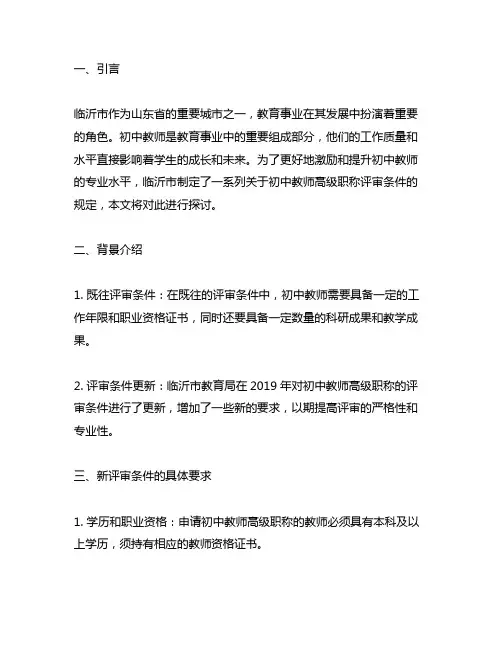 一、引言

临沂市作为山东省的重要城市之一，教育事业在其发展中扮演着重要的角色。初中教师是教育事业中的重要组成部分，他们的工作质量和水平直接影响着学生的成长和未来。为了更好地激励和提升初中教师的专业水平，临沂市制定了一系列关于初中教师高级职称评审条件的规定，本文将对此进行探讨。

二、背景介绍

1. 既往评审条件：在既往的评审条件中，初中教师需要具备一定的工作年限和职业资格证书，同时还要具备一定数量的科研成果和教学成果。

2. 评审条件更新：临沂市教育局在 2019 年对初中教师高级职称的评审条件进行了更新，增加了一些新的要求，以期提高评审的严格性和专业性。

三、新评审条件的具体要求

1. 学历和职业资格：申请初中教师高级职称的教师必须具有本科及以上学历，须持有相应的教师资格证书。